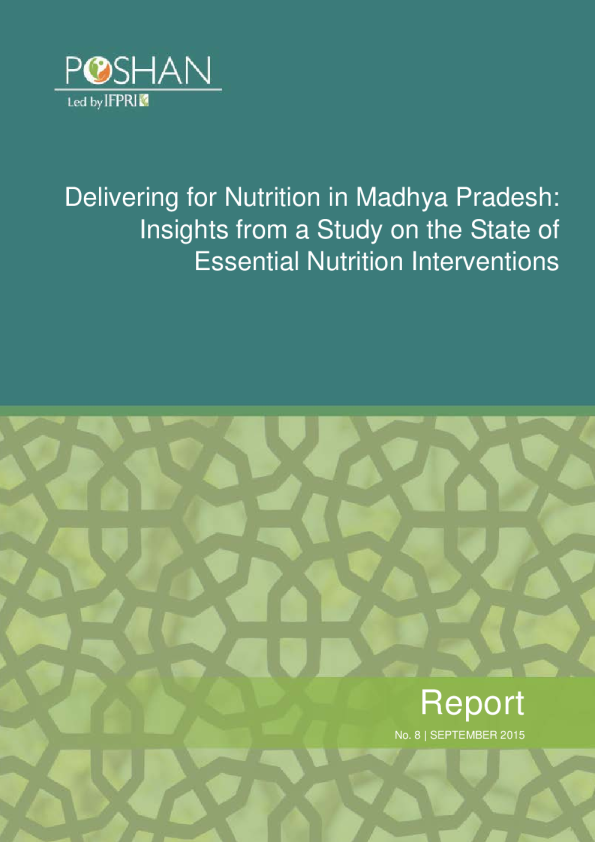 POSHAN
Led by IFPRI

Delivering for Nutrition in Madhya Pradesh: Insights from a Study on the State of Essential Nutrition Interventions

Report

No. 8 | SEPTEMBER 2015